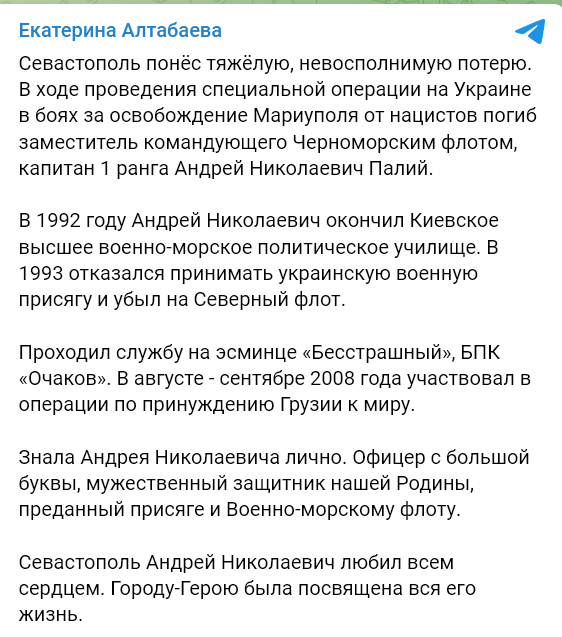 Екатерина Алтабаева

Севастополь понёс тяжёлую, невосполнимую потерю. В ходе проведения специальной операции на Украине в боях за освобождение Мариуполя от нацистов погиб заместитель командующего Черноморским флотом, капитан 1 ранга Андрей Николаевич Палий.

В 1992 году Андрей Николаевич окончил Киевское высшее военно-морское политическое училище. В 1993 отказался принимать украинскую военную присягу и убыл на Северный флот.

Проходил службу на эсминце «Бесстрашный», БПК «Очаков». В августе - сентябре 2008 года участвовал в операции по принуждению Грузии к миру.

Знала Андрея Николаевича лично. Офицер с большой буквы, мужественный защитник нашей Родины, преданный присяге и Военно-морскому флоту.

Севастополь Андрей Николаевич любил всем сердцем. Городу-Герою была посвящена вся его жизнь.